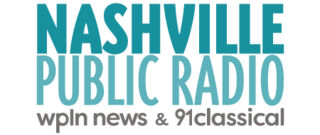 NASHVILLE
PUBLIC RADIO
wpln news & 91classical